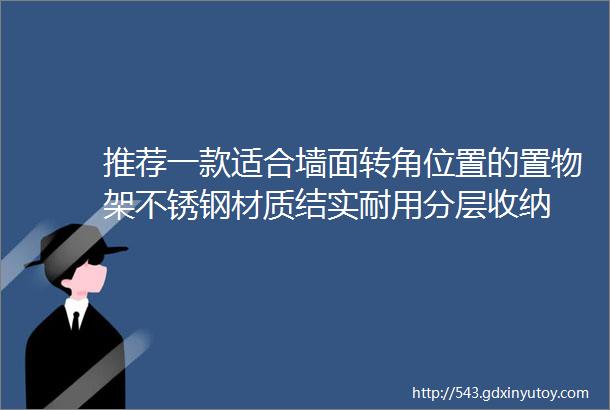 推荐一款适合墙面转角位置的置物架不锈钢材质结实耐用分层收纳

http://543.gdxinyutoy.com